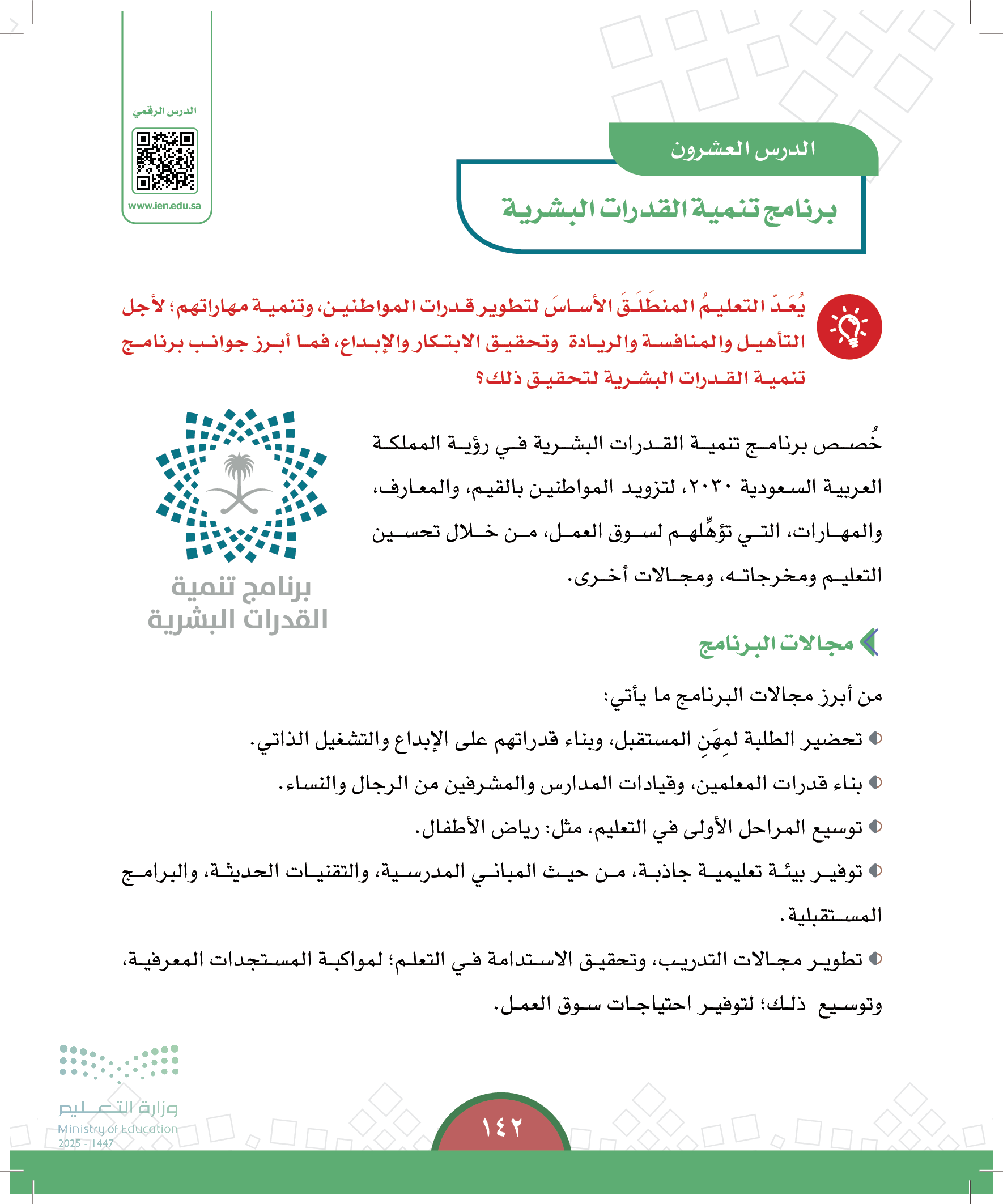 الدرس الرقمي

www.ien.edu.sa

الدرس العشرون

برنامج تنمية القدرات البشرية

يُعَدّ التعليمُ المنطَلَقَ الأساسَ لتطوير قدرات المواطنين، وتنمية مهاراتهم؛ لأجل التأهيل والمنافسة والريادة وتحقيق الابتكار والإبداع، فما أبرز جوانب برنامج تنمية القدرات البشرية لتحقيق ذلك؟

خُصص برنامج تنمية القدرات البشرية في رؤية المملكة العربية السعودية ٢٠٣٠، لتزويد المواطنين بالقيم، والمعارف، والمهارات، التي تؤهِّلهم لسوق العمل، من خلال تحسين التعليم ومخرجاته، ومجالات أخرى.

برنامج تنمية القدرات البشرية

مجالات البرنامج

من أبرز مجالات البرنامج ما يأتي:

تحضير الطلبة لمِهَنِ المستقبل، وبناء قدراتهم على الإبداع والتشغيل الذاتي.

بناء قدرات المعلمين، وقيادات المدارس والمشرفين من الرجال والنساء.

توسيع المراحل الأولى في التعليم، مثل: رياض الأطفال.

توفير بيئة تعليمية جاذبة، من حيث المباني المدرسية، والتقنيات الحديثة، والبرامج المستقبلية.

تطوير مجالات التدريب، وتحقيق الاستدامة في التعلم؛ لمواكبة المستجدات المعرفية، وتوسيع ذلك؛ لتوفير احتياجات سوق العمل.

وزارة التعليم
Ministry of Education
2025 - 1447

١٤٢